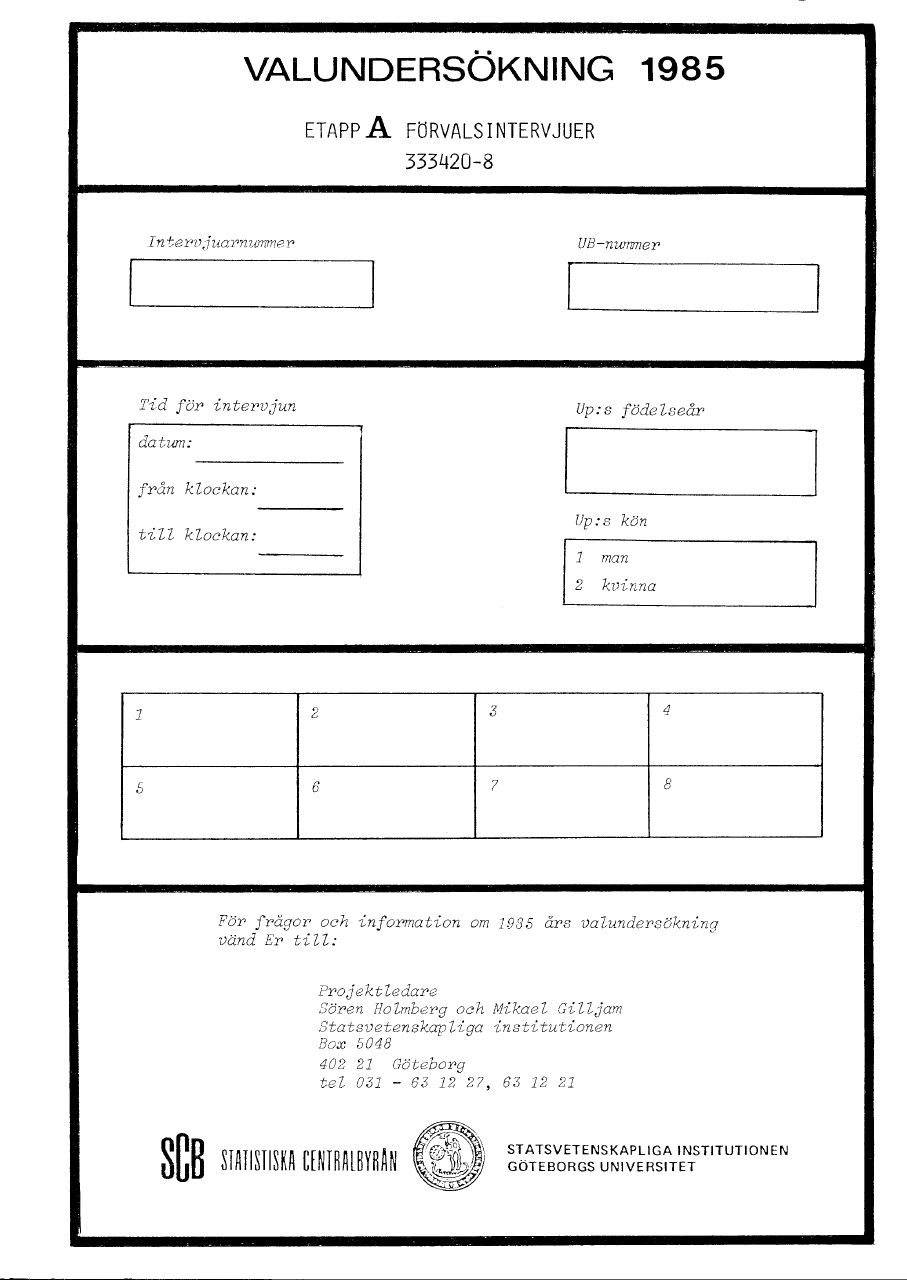 VALUNDERSÖKNING 1985

ETAPP A FÖRVALSINTERVJUER
333420-8

Intervjuarnummer

UB-nummer

Tid för intervjun

datum:

från klockan:

till klockan:

Up:s födelseår

Up:s kön

1 man
2 kvinna

| 1 | 2 | 3 | 4 |
|---|---|---|---|
| 5 | 6 | 7 | 8 |

För frågor och information om 1985 års valundersökning vänd Er till:

Projektledare
Sören Holmberg och Mikael Gilljam
Statsvetenskapliga institutionen
Box 5048
402 21 Göteborg
tel 031 - 63 12 27, 63 12 21

SCB STATISTISKA CENTRALBYRÅN

STATSVETENSKAPLIGA INSTITUTIONEN
GÖTEBORGS UNIVERSITET